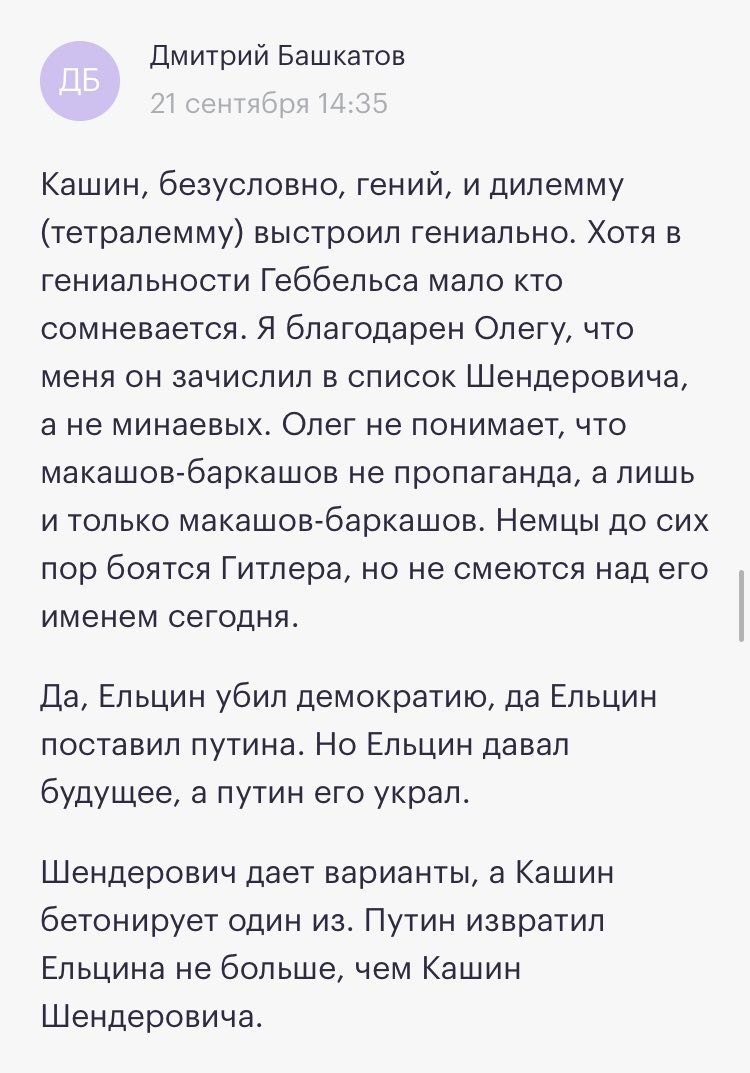 ДБ

Дмитрий Башкатов
21 сентября 14:35

Кашин, безусловно, гений, и дилемму (тетралемму) выстроил гениально. Хотя в гениальности Геббельса мало кто сомневается. Я благодарен Олегу, что меня он зачислил в список Шендеровича, а не минаевых. Олег не понимает, что макашов-баркашов не пропаганда, а лишь и только макашов-баркашов. Немцы до сих пор боятся Гитлера, но не смеются над его именем сегодня.

Да, Ельцин убил демократию, да Ельцин поставил путина. Но Ельцин давал будущее, а путин его украл.

Шендерович дает варианты, а Кашин бетонирует один из. Путин извратил Ельцина не больше, чем Кашин Шендеровича.